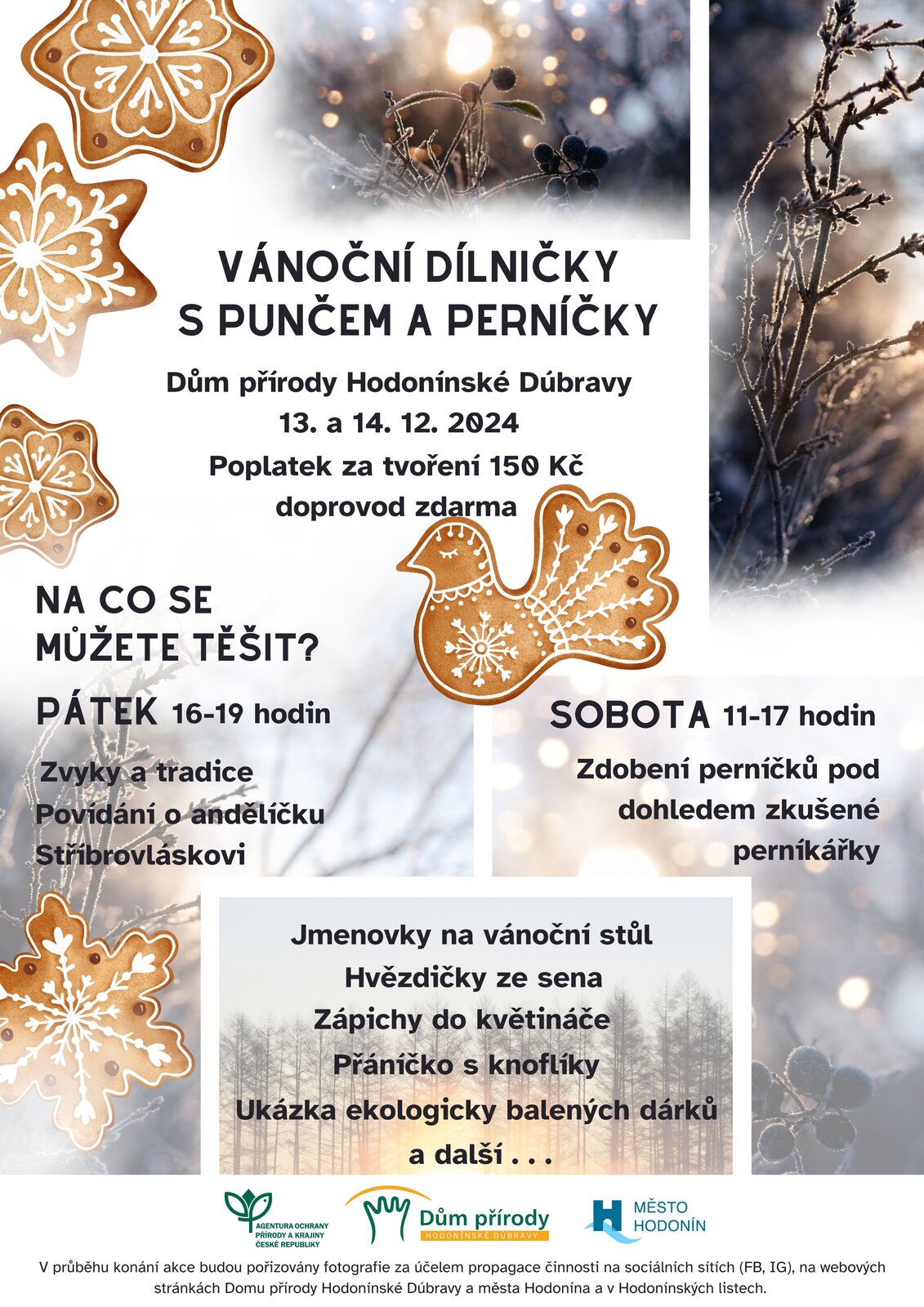 VÁNOČNÍ DÍLNIČKY S PUNČEM A PERNÍČKY

Dům přírody Hodonínské Dúbravy
13. a 14. 12. 2024
Poplatek za tvoření 150 Kč
doprovod zdarma

NA CO SE MŮŽETE TĚŠIT?

PÁTEK 16-19 hodin

Zvyky a tradice
Povídání o andělíčku Stříbrovláskovi

SOBOTA 11-17 hodin

Zdobení perníčků pod dohledem zkušené perníkářky

Jmenovky na vánoční stůl
Hvězdičky ze sena
Zápichy do květináče
Přáníčko s knoflíky
Ukázka ekologicky balených dárků
a další . . .

AGENTURA OCHRANY PŘÍRODY A KRAJINY ČESKÉ REPUBLIKY

Dům přírody
HODONÍNSKÉ DÚBRAVY

MĚSTO HODONÍN

V průběhu konání akce budou pořizovány fotografie za účelem propagace činnosti na sociálních sítích (FB, IG), na webových stránkách Domu přírody Hodonínské Dúbravy a města Hodonína a v Hodonínských listech.